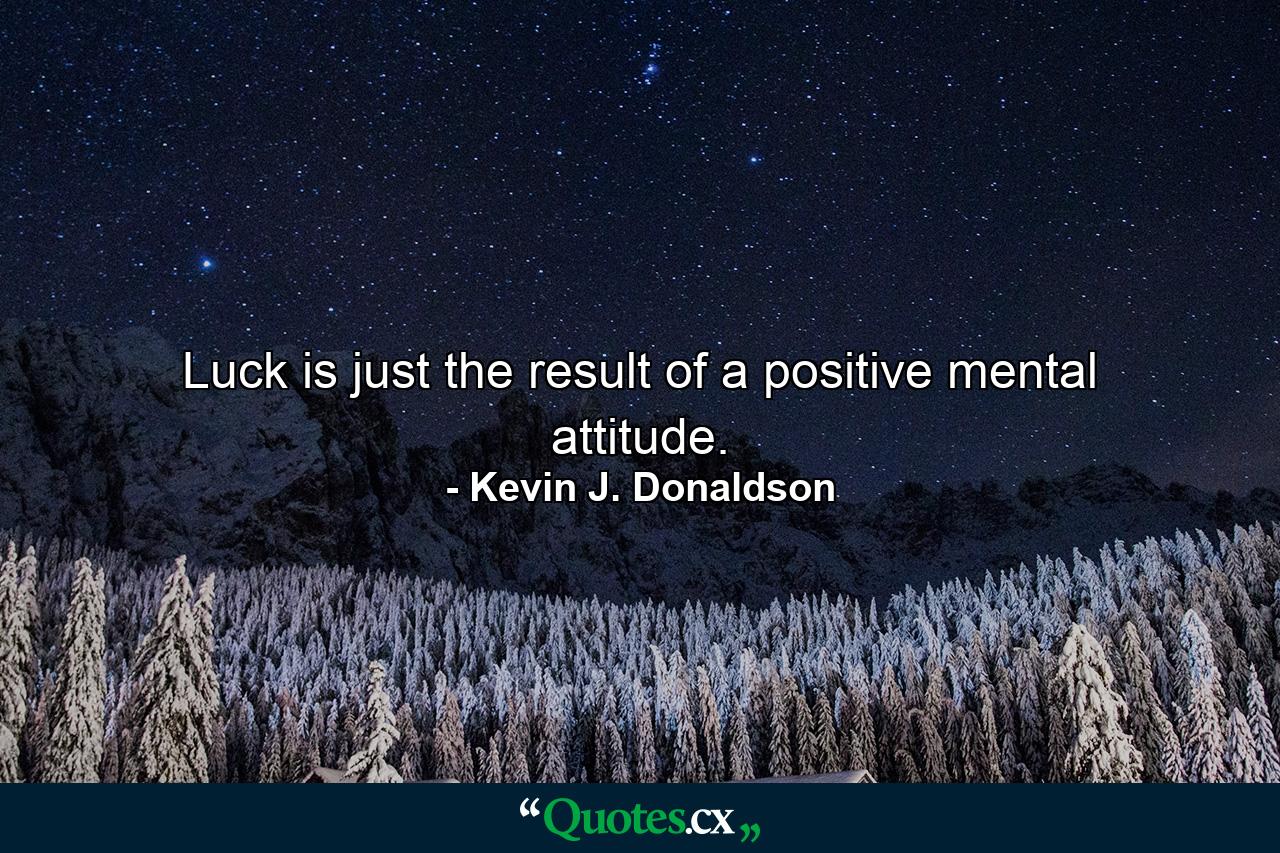 Luck is just the result of a positive mental attitude.

- Kevin J. Donaldson

“Quotes.cx„